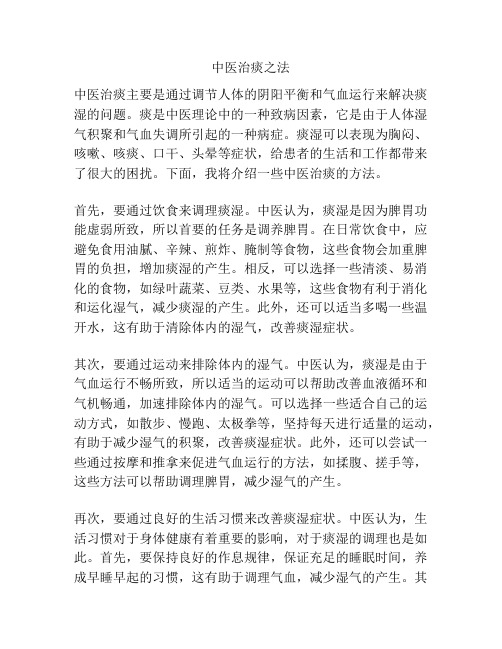 中医治痰之法

中医治痰主要是通过调节人体的阴阳平衡和气血运行来解决痰湿的问题。痰是中医理论中的一种致病因素，它是由于人体湿气积聚和气血失调所引起的一种病症。痰湿可以表现为胸闷、咳嗽、咳痰、口干、头晕等症状，给患者的生活和工作都带来了很大的困扰。下面，我将介绍一些中医治痰的方法。

首先，要通过饮食来调理痰湿。中医认为，痰湿是因为脾胃功能虚弱所致，所以首要的任务是调养脾胃。在日常饮食中，应避免食用油腻、辛辣、煎炸、腌制等食物，这些食物会加重脾胃的负担，增加痰湿的产生。相反，可以选择一些清淡、易消化的食物，如绿叶蔬菜、豆类、水果等，这些食物有利于消化和运化湿气，减少痰湿的产生。此外，还可以适当多喝一些温开水，这有助于清除体内的湿气，改善痰湿症状。

其次，要通过运动来排除体内的湿气。中医认为，痰湿是由于气血运行不畅所致，所以适当的运动可以帮助改善血液循环和气机畅通，加速排除体内的湿气。可以选择一些适合自己的运动方式，如散步、慢跑、太极拳等，坚持每天进行适量的运动，有助于减少湿气的积聚，改善痰湿症状。此外，还可以尝试一些通过按摩和推拿来促进气血运行的方法，如揉腹、搓手等，这些方法可以帮助调理脾胃，减少湿气的产生。

再次，要通过良好的生活习惯来改善痰湿症状。中医认为，生活习惯对于身体健康有着重要的影响，对于痰湿的调理也是如此。首先，要保持良好的作息规律，保证充足的睡眠时间，养成早睡早起的习惯，这有助于调理气血，减少湿气的产生。其